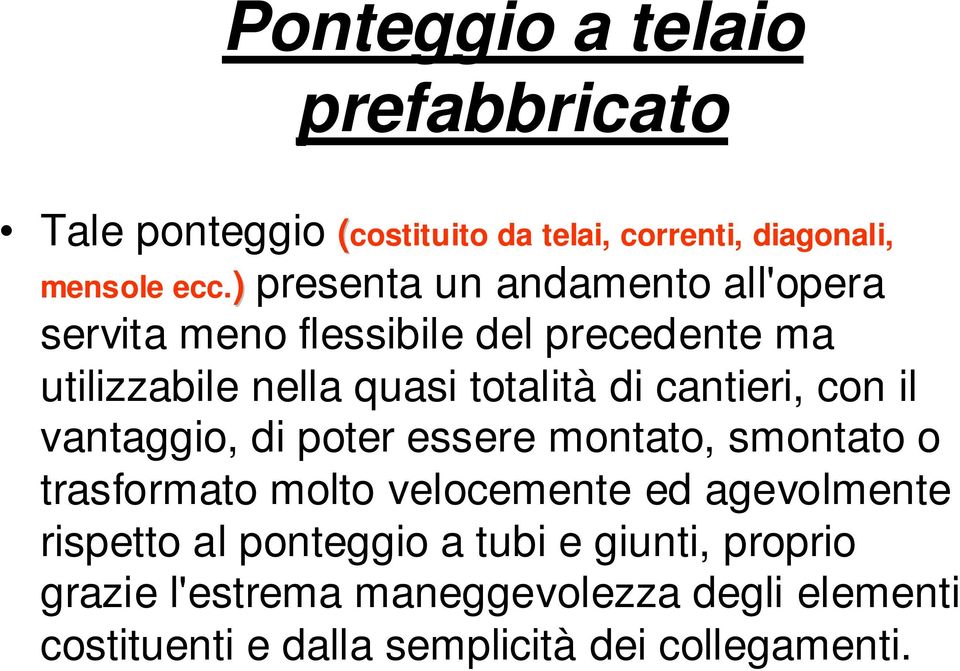 Ponteggio a telaio prefabbricato

• Tale ponteggio (costituito da telai, correnti, diagonali, mensole ecc.) presenta un andamento all'opera servita meno flessibile del precedente ma utilizzabile nella quasi totalità di cantieri, con il vantaggio, di poter essere montato, smontato o trasformato molto velocemente ed agevolmente rispetto al ponteggio a tubi e giunti, proprio grazie l'estrema maneggevolezza degli elementi costituenti e dalla semplicità dei collegamenti.